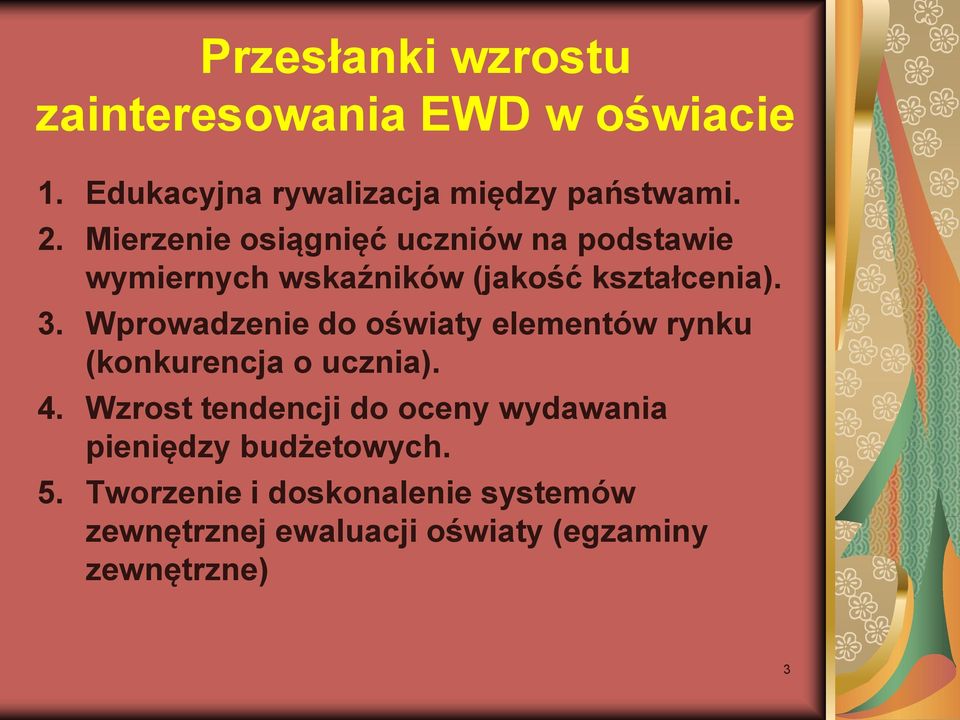 Przesłanki wzrostu zainteresowania EWD w oświacie

1. Edukacyjna rywalizacja między państwami.
2. Mierzenie osiągnięć uczniów na podstawie wymiernych wskaźników (jakość kształcenia).
3. Wprowadzenie do oświaty elementów rynku (konkurencja o ucznia).
4. Wzrost tendencji do oceny wydawania pieniędzy budżetowych.
5. Tworzenie i doskonalenie systemów zewnętrznej ewaluacji oświaty (egzaminy zewnętrzne)

3